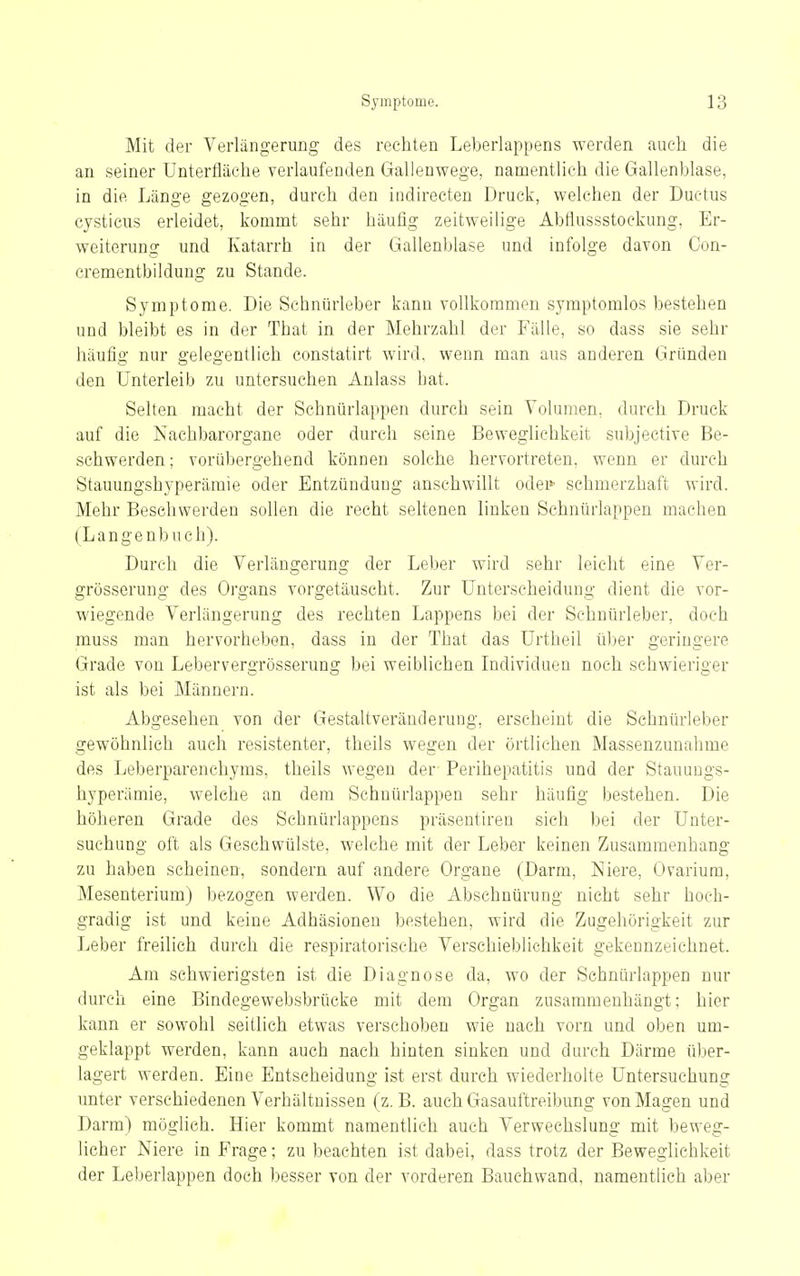 Symptome. 13

Mit der Verlängerung des rechten Leberlappens werden auch die an seiner Unterfläche verlaufenden Gallenwege, namentlich die Gallenblase, in die Länge gezogen, durch den indirecten Druck, welchen der Ductus cysticus erleidet, kommt sehr häufig zeitweilige Abflussstockung, Erweiterung und Katarrh in der Gallenblase und infolge davon Concrementbildung zu Stande.

Symptome. Die Schnürleber kann vollkommen symptomlos bestehen und bleibt es in der That in der Mehrzahl der Fälle, so dass sie sehr häufig nur gelegentlich constatirt wird, wenn man aus anderen Gründen den Unterleib zu untersuchen Anlass hat.

Selten macht der Schnürlappen durch sein Volumen, durch Druck auf die Nachbarorgane oder durch seine Beweglichkeit subjective Beschwerden; vorübergehend können solche hervortreten, wenn er durch Stauungshyperämie oder Entzündung anschwillt oder schmerzhaft wird. Mehr Beschwerden sollen die recht seltenen linken Schnürlappen machen (Langenbuch).

Durch die Verlängerung der Leber wird sehr leicht eine Vergrösserung des Organs vorgetäuscht. Zur Unterscheidung dient die vorwiegende Verlängerung des rechten Lappens bei der Schnürleber, doch muss man hervorheben, dass in der That das Urtheil über geringere Grade von Lebervergrösserung bei weiblichen Individuen noch schwieriger ist als bei Männern.

Abgesehen von der Gestaltveränderung, erscheint die Schnürleber gewöhnlich auch resistenter, theils wegen der örtlichen Massenzunahme des Leberparenchyms, theils wegen der Perihepatitis und der Stauungshyperämie, welche an dem Schnürlappen sehr häufig bestehen. Die höheren Grade des Schnürlappens präsentiren sich bei der Untersuchung oft als Geschwülste, welche mit der Leber keinen Zusammenhang zu haben scheinen, sondern auf andere Organe (Darm, Niere, Ovarium, Mesenterium) bezogen werden. Wo die Abschnürung nicht sehr hochgradig ist und keine Adhäsionen bestehen, wird die Zugehörigkeit zur Leber freilich durch die respiratorische Verschieblichkeit gekennzeichnet.

Am schwierigsten ist die Diagnose da, wo der Schnürlappen nur durch eine Bindegewebsbrücke mit dem Organ zusammenhängt; hier kann er sowohl seitlich etwas verschoben wie nach vorn und oben umgeklappt werden, kann auch nach hinten sinken und durch Därme überlagert werden. Eine Entscheidung ist erst durch wiederholte Untersuchung unter verschiedenen Verhältnissen (z. B. auch Gasauftreibung von Magen und Darm) möglich. Hier kommt namentlich auch Verwechslung mit beweglicher Niere in Frage; zu beachten ist dabei, dass trotz der Beweglichkeit der Leberlappen doch besser von der vorderen Bauchwand, namentlich aber